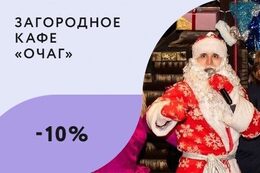 ЗАГОРОДНОЕ КАФЕ «ОЧАГ»

-10%